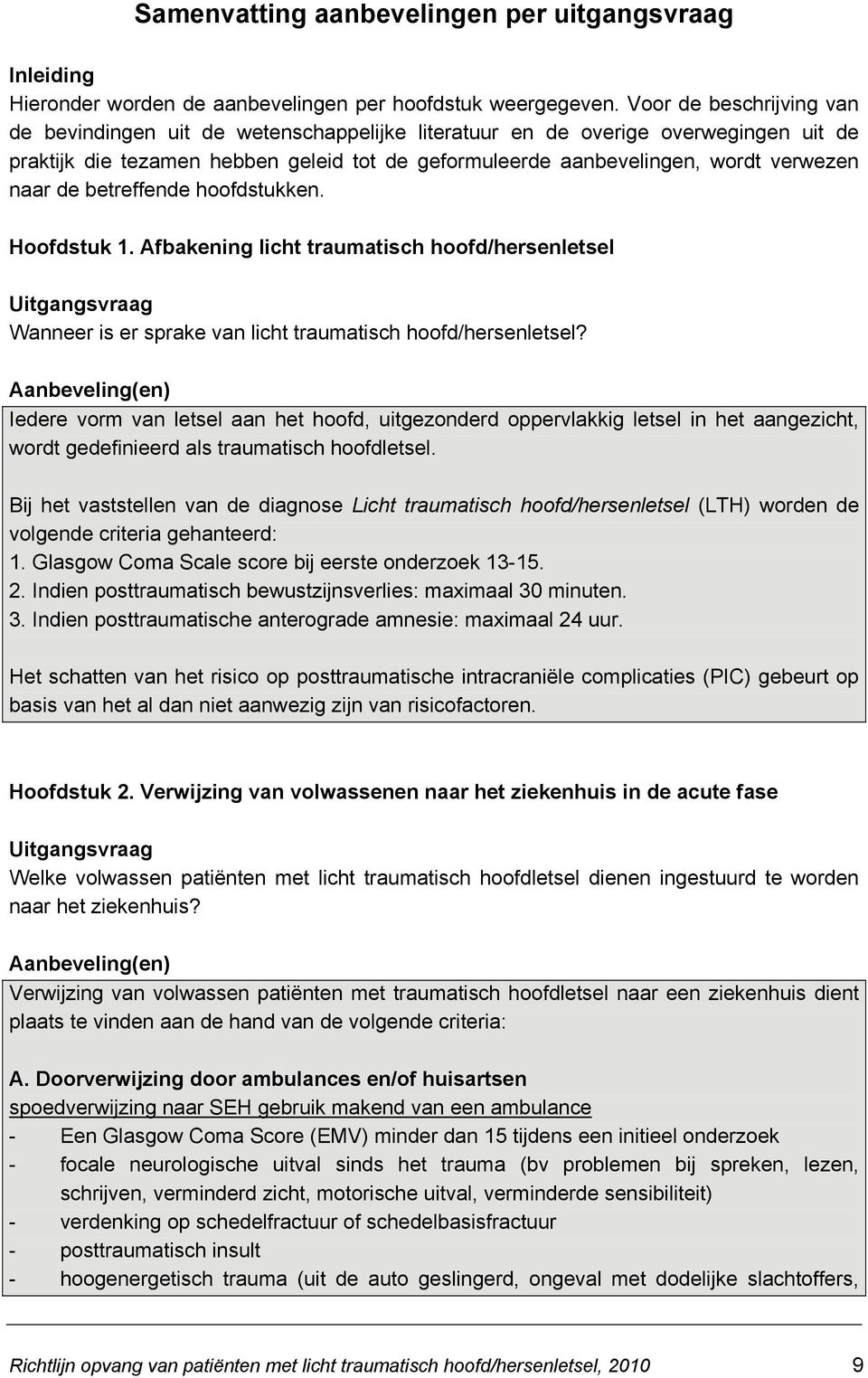 Samenvatting aanbevelingen per uitgangsvraag

Inleiding
Hieronder worden de aanbevelingen per hoofdstuk weergegeven. Voor de beschrijving van de bevindingen uit de wetenschappelijke literatuur en de overige overwegingen uit de praktijk die tezamen hebben geleid tot de geformuleerde aanbevelingen, wordt verwezen naar de betreffende hoofdstukken.

Hoofdstuk 1. Afbakening licht traumatisch hoofd/hersenletsel

Uitgangsvraag
Wanneer is er sprake van licht traumatisch hoofd/hersenletsel?

Aanbeveling(en)
Iedere vorm van letsel aan het hoofd, uitgezonderd oppervlakkig letsel in het aangezicht, wordt gedefinieerd als traumatisch hoofdletsel.

Bij het vaststellen van de diagnose Licht traumatisch hoofd/hersenletsel (LTH) worden de volgende criteria gehanteerd:
1. Glasgow Coma Scale score bij eerste onderzoek 13-15.
2. Indien posttraumatisch bewustzijnsverlies: maximaal 30 minuten.
3. Indien posttraumatische anterograde amnesie: maximaal 24 uur.

Het schatten van het risico op posttraumatische intracraniële complicaties (PIC) gebeurt op basis van het al dan niet aanwezig zijn van risicofactoren.

Hoofdstuk 2. Verwijzing van volwassenen naar het ziekenhuis in de acute fase

Uitgangsvraag
Welke volwassen patiënten met licht traumatisch hoofdletsel dienen ingestuurd te worden naar het ziekenhuis?

Aanbeveling(en)
Verwijzing van volwassen patiënten met traumatisch hoofdletsel naar een ziekenhuis dient plaats te vinden aan de hand van de volgende criteria:

A. Doorverwijzing door ambulances en/of huisartsen
spoedverwijzing naar SEH gebruik makend van een ambulance
- Een Glasgow Coma Score (EMV) minder dan 15 tijdens een initieel onderzoek
- focale neurologische uitval sinds het trauma (bv problemen bij spreken, lezen, schrijven, verminderd zicht, motorische uitval, verminderde sensibiliteit)
- verdenking op schedelfractuur of schedelbasisfractuur
- posttraumatisch insult
- hoogenergetisch trauma (uit de auto geslingerd, ongeval met dodelijke slachtoffers,

Richtlijn opvang van patiënten met licht traumatisch hoofd/hersenletsel, 2010 9